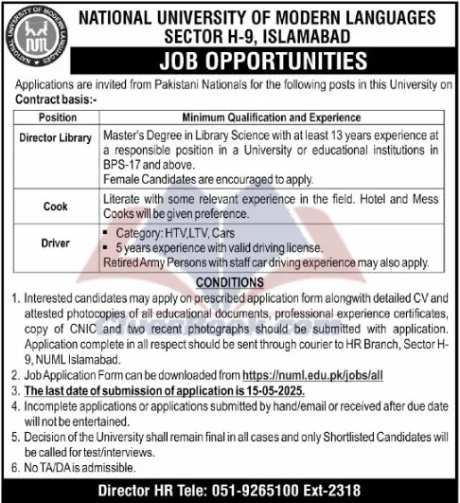 NATIONAL UNIVERSITY OF MODERN LANGUAGES
SECTOR H-9, ISLAMABAD

JOB OPPORTUNITIES

Applications are invited from Pakistani Nationals for the following posts in this University on Contract basis:-

| Position | Minimum Qualification and Experience |
|---|---|
| Director Library | Master's Degree in Library Science with at least 13 years experience at a responsible position in a University or educational institutions in BPS-17 and above. Female Candidates are encouraged to apply. |
| Cook | Literate with some relevant experience in the field. Hotel and Mess Cooks will be given preference. |
| Driver | • Category: HTV,LTV, Cars • 5 years experience with valid driving license. Retired Army Persons with staff car driving experience may also apply. |

CONDITIONS

1. Interested candidates may apply on prescribed application form alongwith detailed CV and attested photocopies of all educational documents, professional experience certificates, copy of CNIC and two recent photographs should be submitted with application. Application complete in all respect should be sent through courier to HR Branch, Sector H-9, NUML Islamabad.
2. Job Application Form can be downloaded from https://numl.edu.pk/jobs/all
3. The last date of submission of application is 15-05-2025.
4. Incomplete applications or applications submitted by hand/email or received after due date will not be entertained.
5. Decision of the University shall remain final in all cases and only Shortlisted Candidates will be called for test/interviews.
6. No TA/DA is admissible.

Director HR Tele: 051-9265100 Ext-2318